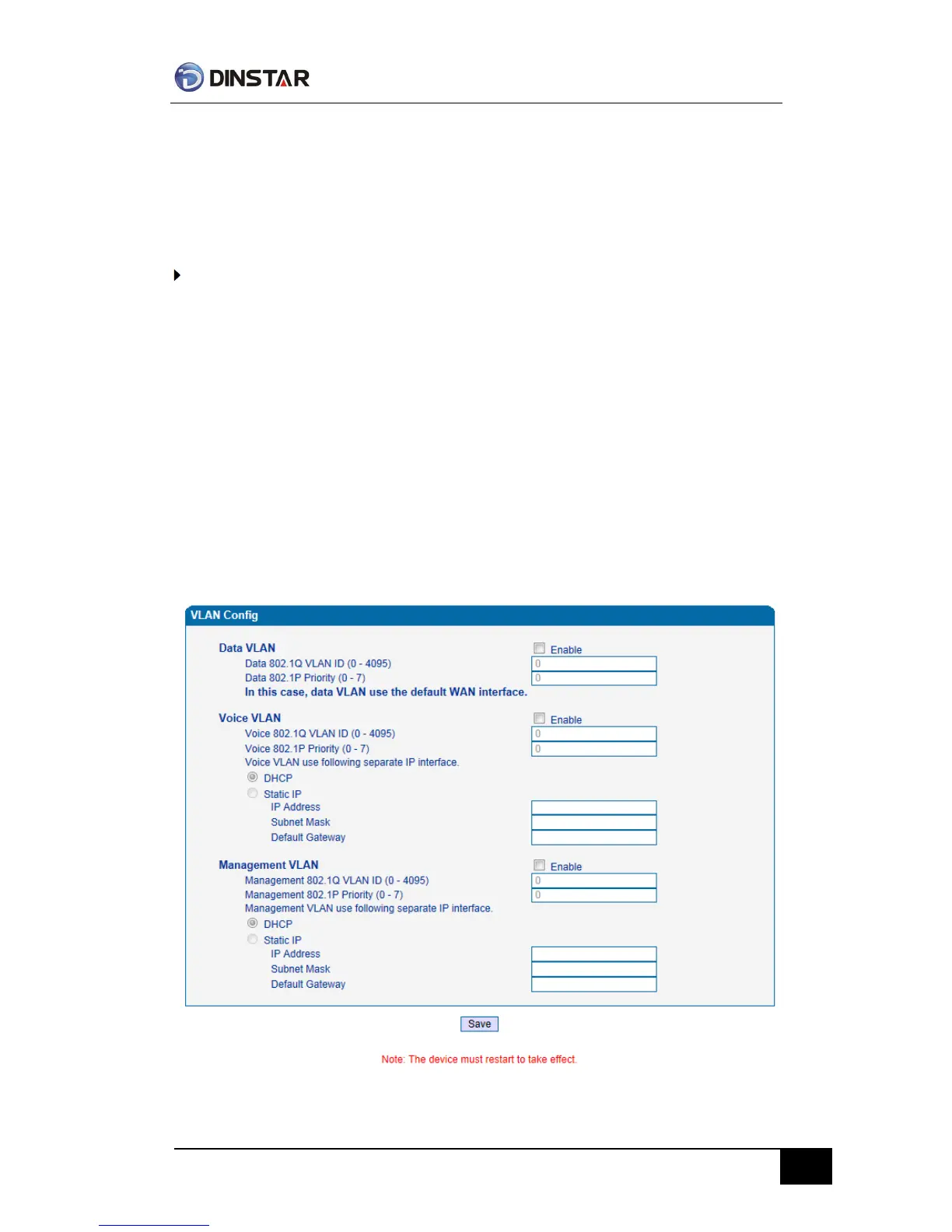 DINSTAR

VLAN Config

Data VLAN
Enable
Data 802.1Q VLAN ID (0 - 4095)
0
Data 802.1P Priority (0 - 7)
0
In this case, data VLAN use the default WAN interface.

Voice VLAN
Enable
Voice 802.1Q VLAN ID (0 - 4095)
0
Voice 802.1P Priority (0 - 7)
0
Voice VLAN use following separate IP interface.
DHCP
Static IP
IP Address
Subnet Mask
Default Gateway

Management VLAN
Enable
Management 802.1Q VLAN ID (0 - 4095)
0
Management 802.1P Priority (0 - 7)
0
Management VLAN use following separate IP interface.
DHCP
Static IP
IP Address
Subnet Mask
Default Gateway

Save

Note: The device must restart to take effect.